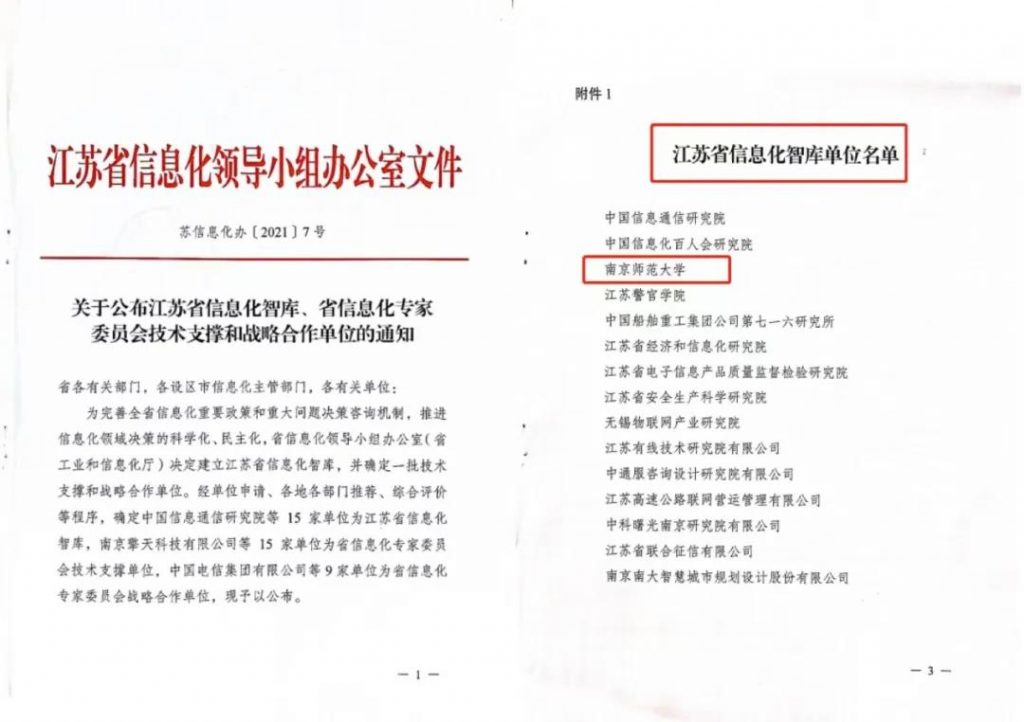 江苏省信息化领导小组办公室文件

苏信息化办〔2021〕7号

关于公布江苏省信息化智库、省信息化专家委员会技术支撑和战略合作单位的通知

省各有关部门，各设区市信息化主管部门，各有关单位：

为完善全省信息化重要政策和重大问题决策咨询机制，推进信息化领域决策的科学化、民主化，省信息化领导小组办公室（省工业和信息化厅）决定建立江苏省信息化智库，并确定一批技术支撑和战略合作单位。经单位申请、各地各部门推荐、综合评价等程序，确定中国信息通信研究院等 15 家单位为江苏省信息化智库，南京擎天科技有限公司等 15 家单位为省信息化专家委员会技术支撑单位，中国电信集团有限公司等 9 家单位为省信息化专家委员会战略合作单位，现予以公布。

— 1 —

附件 1

江苏省信息化智库单位名单

中国信息通信研究院
中国信息化百人会研究院
南京师范大学
江苏警官学院
中国船舶重工集团公司第七一六研究所
江苏省经济和信息化研究院
江苏省电子信息产品质量监督检验研究院
江苏省安全生产科学研究院
无锡物联网产业研究院
江苏有线技术研究院有限公司
中通服咨询设计研究院有限公司
江苏高速公路联网营运管理有限公司
中科曙光南京研究院有限公司
江苏省联合征信有限公司
南京南大智慧城市规划设计股份有限公司

— 3 —